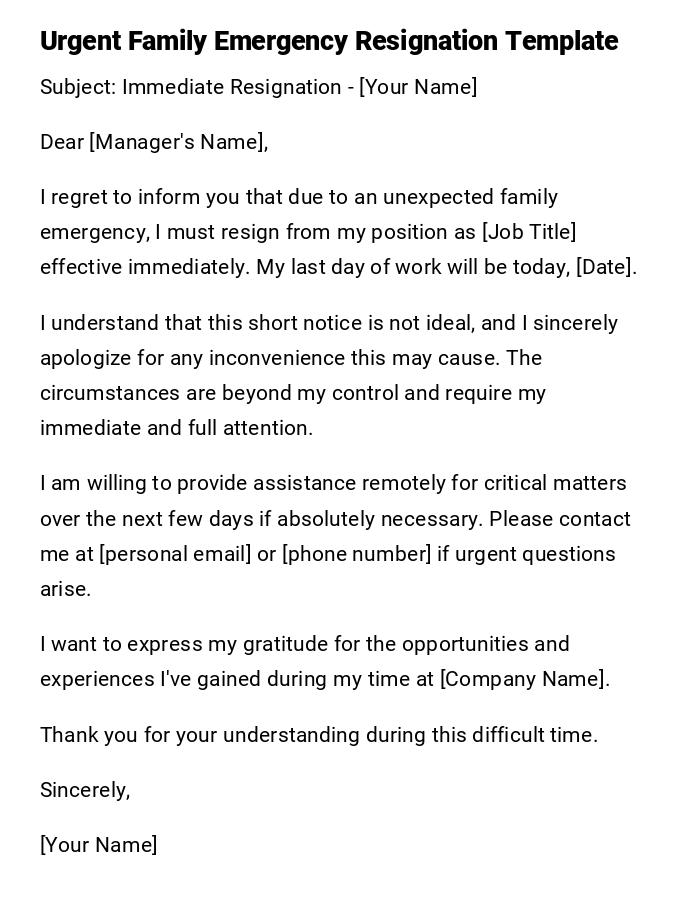 Urgent Family Emergency Resignation Template

Subject: Immediate Resignation - [Your Name]

Dear [Manager's Name],

I regret to inform you that due to an unexpected family emergency, I must resign from my position as [Job Title] effective immediately. My last day of work will be today, [Date].

I understand that this short notice is not ideal, and I sincerely apologize for any inconvenience this may cause. The circumstances are beyond my control and require my immediate and full attention.

I am willing to provide assistance remotely for critical matters over the next few days if absolutely necessary. Please contact me at [personal email] or [phone number] if urgent questions arise.

I want to express my gratitude for the opportunities and experiences I've gained during my time at [Company Name].

Thank you for your understanding during this difficult time.

Sincerely,

[Your Name]